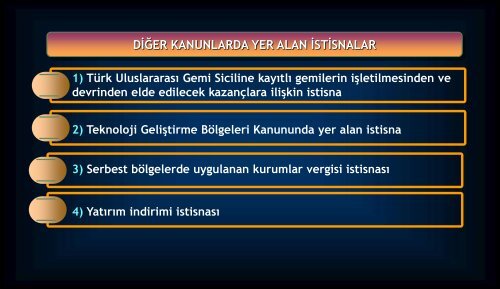 DİĞER KANUNLARDA YER ALAN İSTİSNALAR

1) Türk Uluslararası Gemi Siciline kayıtlı gemilerin işletilmesinden ve devrinden elde edilecek kazançlara ilişkin istisna

2) Teknoloji Geliştirme Bölgeleri Kanununda yer alan istisna

3) Serbest bölgelerde uygulanan kurumlar vergisi istisnası

4) Yatırım indirimi istisnası